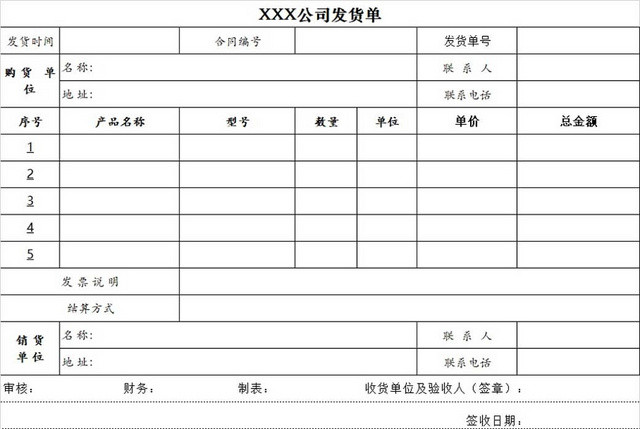 XXX公司发货单

| 发货时间 | | 合同编号 | | | 发货单号 | |
|---|---|---|---|---|---|---|
| 购货单位 | 名称: | | | | 联系人 | |
| | 地址: | | | | 联系电话 | |
| 序号 | 产品名称 | 型号 | 数量 | 单位 | 单价 | 总金额 |
| 1 | | | | | | |
| 2 | | | | | | |
| 3 | | | | | | |
| 4 | | | | | | |
| 5 | | | | | | |
| 发票说明 | | | | | | |
| 结算方式 | | | | | | |
| 销货单位 | 名称: | | | | 联系人 | |
| | 地址: | | | | 联系电话 | |

审核: 财务: 制表: 收货单位及验收人（签章）:

签收日期: